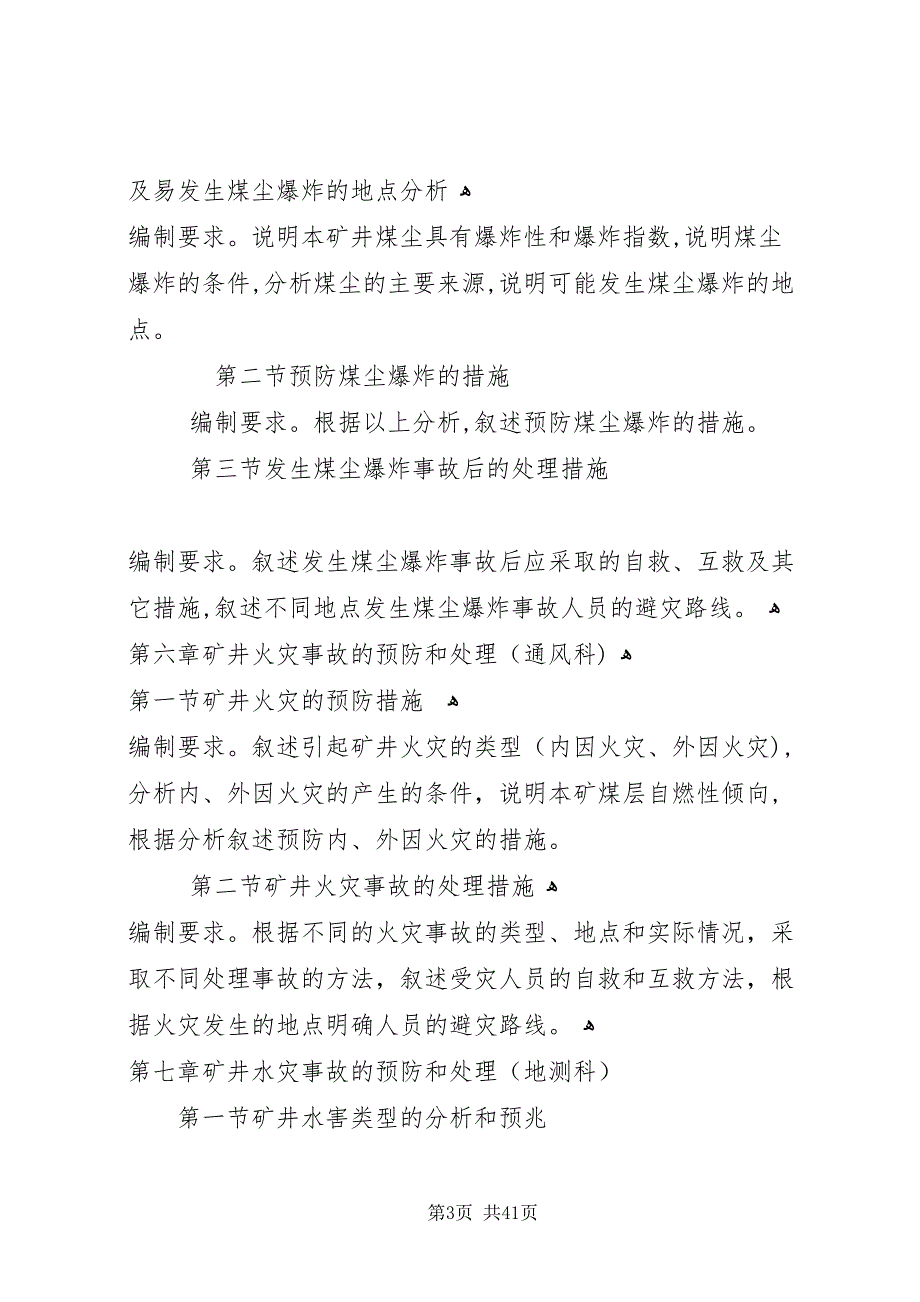 及易发生煤尘爆炸的地点分析

编制要求。说明本矿井煤尘具有爆炸性和爆炸指数,说明煤尘爆炸的条件,分析煤尘的主要来源,说明可能发生煤尘爆炸的地点。

第二节预防煤尘爆炸的措施

编制要求。根据以上分析,叙述预防煤尘爆炸的措施。

第三节发生煤尘爆炸事故后的处理措施

编制要求。叙述发生煤尘爆炸事故后应采取的自救、互救及其它措施,叙述不同地点发生煤尘爆炸事故人员的避灾路线。

第六章矿井火灾事故的预防和处理（通风科）

第一节矿井火灾的预防措施

编制要求。叙述引起矿井火灾的类型（内因火灾、外因火灾），分析内、外因火灾的产生的条件，说明本矿煤层自燃性倾向，根据分析叙述预防内、外因火灾的措施。

第二节矿井火灾事故的处理措施

编制要求。根据不同的火灾事故的类型、地点和实际情况，采取不同处理事故的方法，叙述受灾人员的自救和互救方法，根据火灾发生的地点明确人员的避灾路线。

第七章矿井水灾事故的预防和处理（地测科）

第一节矿井水害类型的分析和预兆

第3页 共41页